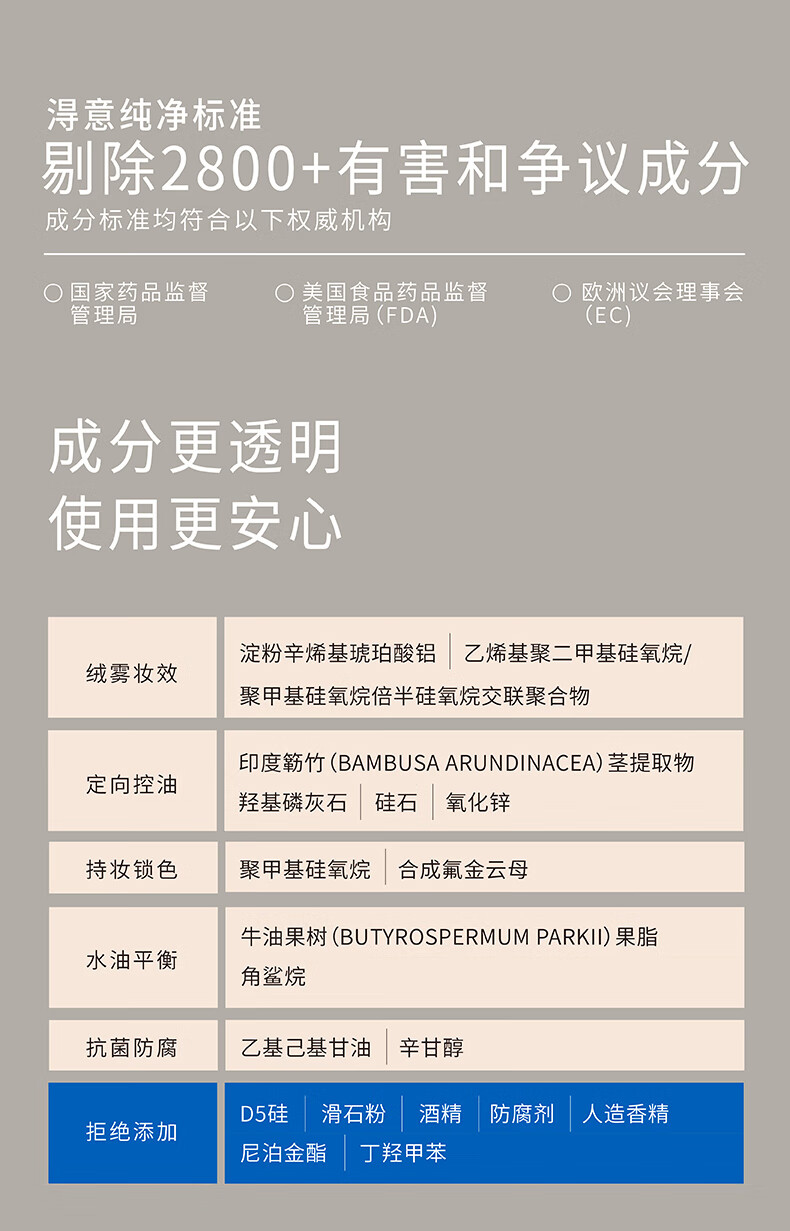 浔意纯净标准
剔除2800+有害和争议成分
成分标准均符合以下权威机构

○ 国家药品监督管理局

○ 美国食品药品监督管理局（FDA）

○ 欧洲议会理事会（EC）

成分更透明
使用更安心

| 绒雾妆效 | 淀粉辛烯基琥珀酸铝 \| 乙烯基聚二甲基硅氧烷/聚甲基硅氧烷倍半硅氧烷交联聚合物 |
|---|---|
| 定向控油 | 印度簕竹（BAMBUSA ARUNDINACEA）茎提取物 羟基磷灰石 \| 硅石 \| 氧化锌 |
| 持妆锁色 | 聚甲基硅氧烷 \| 合成氟金云母 |
| 水油平衡 | 牛油果树（BUTYROSPERMUM PARKII）果脂 角鲨烷 |
| 抗菌防腐 | 乙基己基甘油 \| 辛甘醇 |
| 拒绝添加 | D5硅 \| 滑石粉 \| 酒精 \| 防腐剂 \| 人造香精 尼泊金酯 \| 丁羟甲苯 |